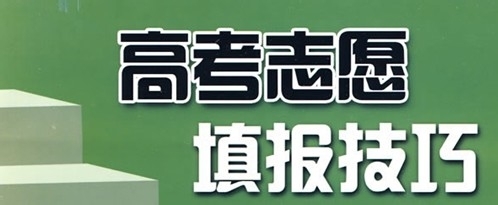 高考志愿
填报技巧